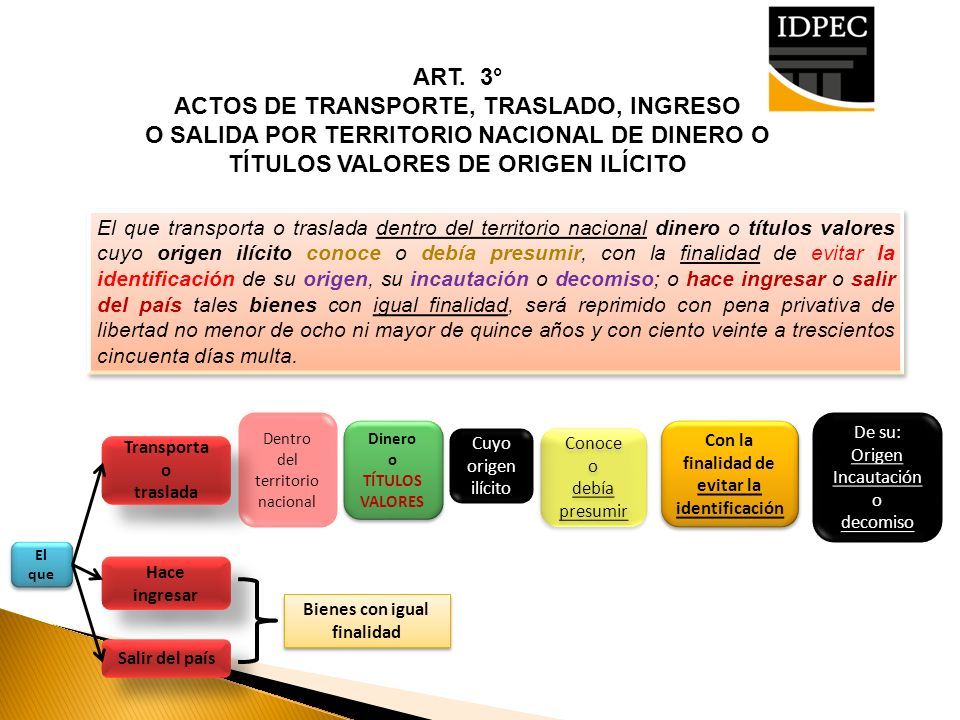 IDPEC

ART. 3°
ACTOS DE TRANSPORTE, TRASLADO, INGRESO O SALIDA POR TERRITORIO NACIONAL DE DINERO O TÍTULOS VALORES DE ORIGEN ILÍCITO

El que transporta o traslada dentro del territorio nacional dinero o títulos valores cuyo origen ilícito conoce o debía presumir, con la finalidad de evitar la identificación de su origen, su incautación o decomiso; o hace ingresar o salir del país tales bienes con igual finalidad, será reprimido con pena privativa de libertad no menor de ocho ni mayor de quince años y con ciento veinte a trescientos cincuenta días multa.

El que

Transporta o traslada

Dentro del territorio nacional

Dinero o TÍTULOS VALORES

Cuyo origen ilícito

Conoce o debía presumir

Con la finalidad de evitar la identificación

De su: Origen Incautación o decomiso

Hace ingresar

Salir del país

Bienes con igual finalidad